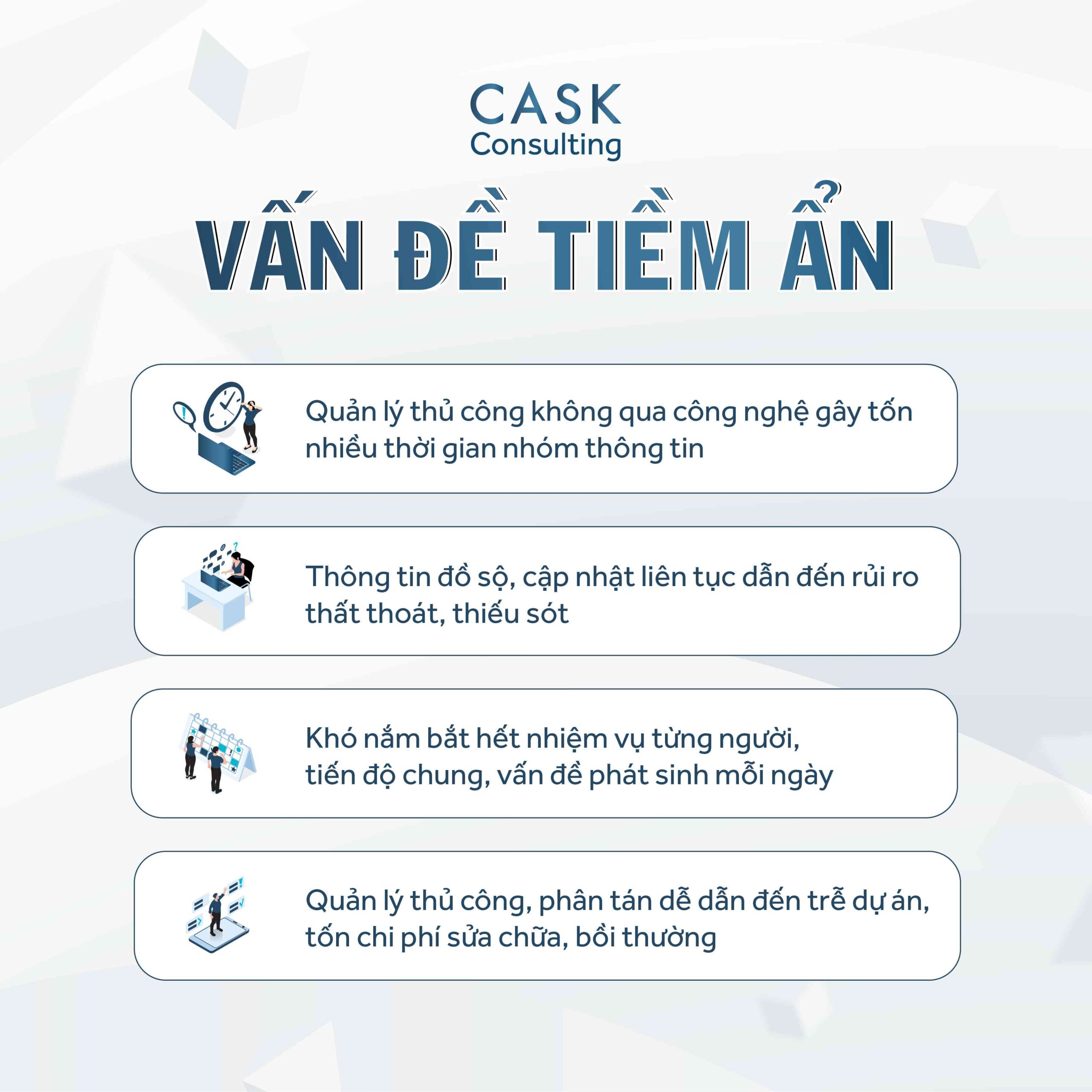 CASK
Consulting

VẤN ĐỀ TIỀM ẨN

Quản lý thủ công không qua công nghệ gây tốn nhiều thời gian nhóm thông tin

Thông tin đồ sộ, cập nhật liên tục dẫn đến rủi ro thất thoát, thiếu sót

Khó nắm bắt hết nhiệm vụ từng người,
tiến độ chung, vấn đề phát sinh mỗi ngày

Quản lý thủ công, phân tán dễ dẫn đến trễ dự án, tốn chi phí sửa chữa, bồi thường